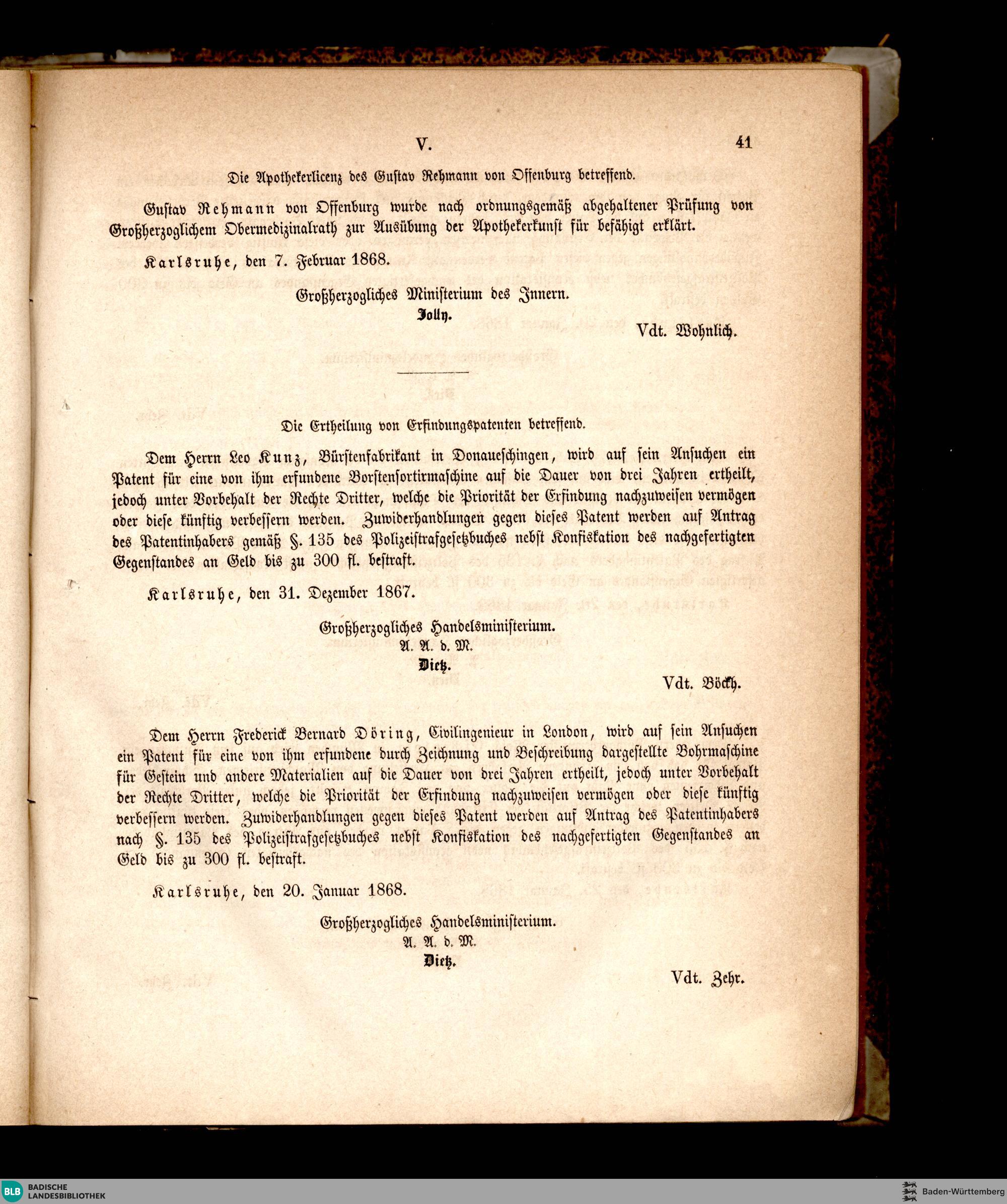 V. 41

Die Apothekerlicenz des Gustav Rehmann von Offenburg betreffend.

Gustav Rehmann von Offenburg wurde nach ordnungsgemäß abgehaltener Prüfung von Großherzoglichem Obermedizinalrath zur Ausübung der Apothekerkunst für befähigt erklärt.

Karlsruhe, den 7. Februar 1868.

Großherzogliches Ministerium des Innern.
Jolly.

Vdt. Wohnlich.

Die Ertheilung von Erfindungspatenten betreffend.

Dem Herrn Leo Kunz, Bürstenfabrikant in Donaueschingen, wird auf sein Ansuchen ein Patent für eine von ihm erfundene Borstensortirmaschine auf die Dauer von drei Jahren ertheilt, jedoch unter Vorbehalt der Rechte Dritter, welche die Priorität der Erfindung nachzuweisen vermögen oder diese künftig verbessern werden. Zuwiderhandlungen gegen dieses Patent werden auf Antrag des Patentinhabers gemäß §. 135 des Polizeistrafgesetzbuches nebst Konfiskation des nachgefertigten Gegenstandes an Geld bis zu 300 fl. bestraft.

Karlsruhe, den 31. Dezember 1867.

Großherzogliches Handelsministerium.
A. A. d. M.
Dietz.

Vdt. Böckh.

Dem Herrn Frederick Bernard Döring, Civilingenieur in London, wird auf sein Ansuchen ein Patent für eine von ihm erfundene durch Zeichnung und Beschreibung dargestellte Bohrmaschine für Gestein und andere Materialien auf die Dauer von drei Jahren ertheilt, jedoch unter Vorbehalt der Rechte Dritter, welche die Priorität der Erfindung nachzuweisen vermögen oder diese künftig verbessern werden. Zuwiderhandlungen gegen dieses Patent werden auf Antrag des Patentinhabers nach §. 135 des Polizeistrafgesetzbuches nebst Konfiskation des nachgefertigten Gegenstandes an Geld bis zu 300 fl. bestraft.

Karlsruhe, den 20. Januar 1868.

Großherzogliches Handelsministerium.
A. A. d. M.
Dietz.

Vdt. Zehr.

BLB BADISCHE LANDESBIBLIOTHEK

Baden-Württemberg